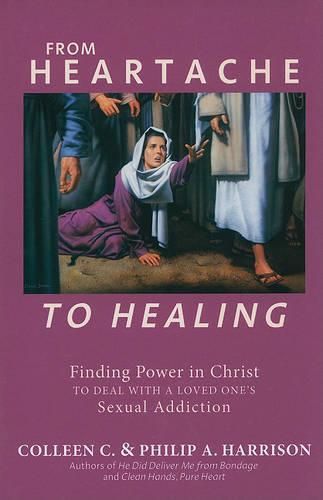 FROM
HEARTACHE

TO HEALING

Finding Power in Christ
TO DEAL WITH A LOVED ONE'S
Sexual Addiction

COLLEEN C. & PHILIP A. HARRISON
Authors of He Did Deliver Me from Bondage and Clean Hands, Pure Heart